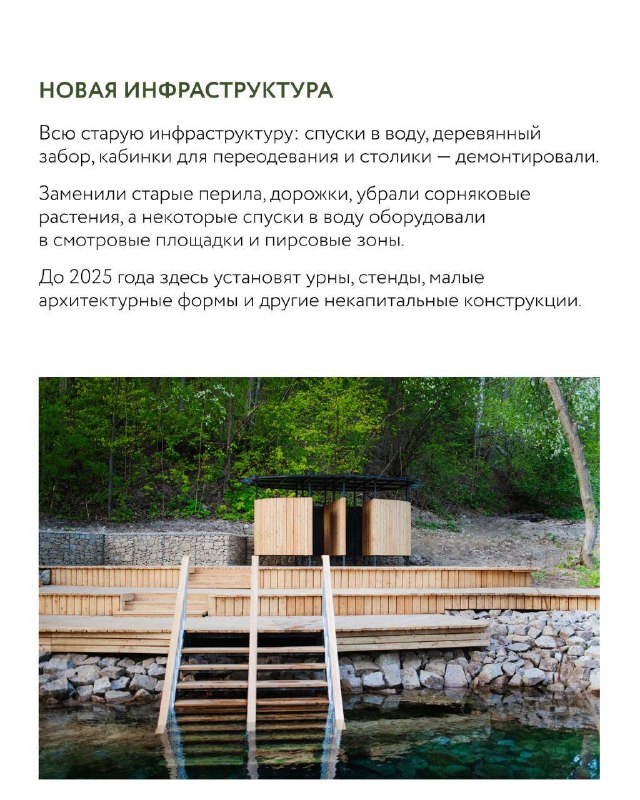 НОВАЯ ИНФРАСТРУКТУРА

Всю старую инфраструктуру: спуски в воду, деревянный забор, кабинки для переодевания и столики — демонтировали.

Заменили старые перила, дорожки, убрали сорняковые растения, а некоторые спуски в воду оборудовали в смотровые площадки и пирсовые зоны.

До 2025 года здесь установят урны, стенды, малые архитектурные формы и другие некапитальные конструкции.